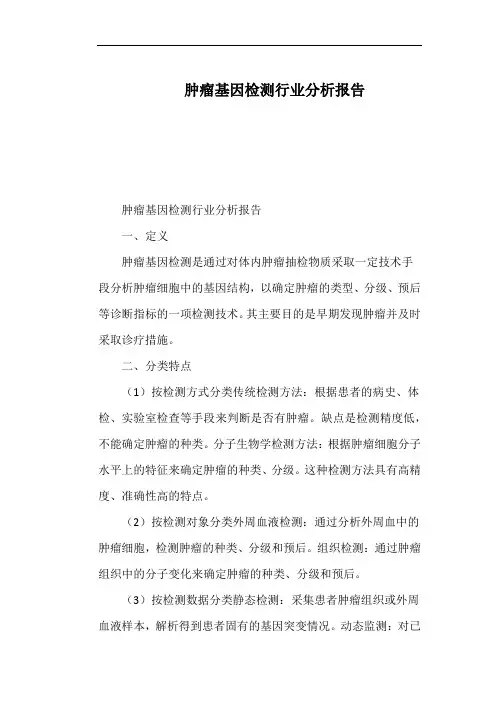 肿瘤基因检测行业分析报告

肿瘤基因检测行业分析报告

一、定义

肿瘤基因检测是通过对体内肿瘤抽检物质采取一定技术手段分析肿瘤细胞中的基因结构，以确定肿瘤的类型、分级、预后等诊断指标的一项检测技术。其主要目的是早期发现肿瘤并及时采取诊疗措施。

二、分类特点

（1）按检测方式分类传统检测方法：根据患者的病史、体检、实验室检查等手段来判断是否有肿瘤。缺点是检测精度低，不能确定肿瘤的种类。分子生物学检测方法：根据肿瘤细胞分子水平上的特征来确定肿瘤的种类、分级。这种检测方法具有高精度、准确性高的特点。

（2）按检测对象分类外周血液检测：通过分析外周血中的肿瘤细胞，检测肿瘤的种类、分级和预后。组织检测：通过肿瘤组织中的分子变化来确定肿瘤的种类、分级和预后。

（3）按检测数据分类静态检测：采集患者肿瘤组织或外周血液样本，解析得到患者固有的基因突变情况。动态监测：对已